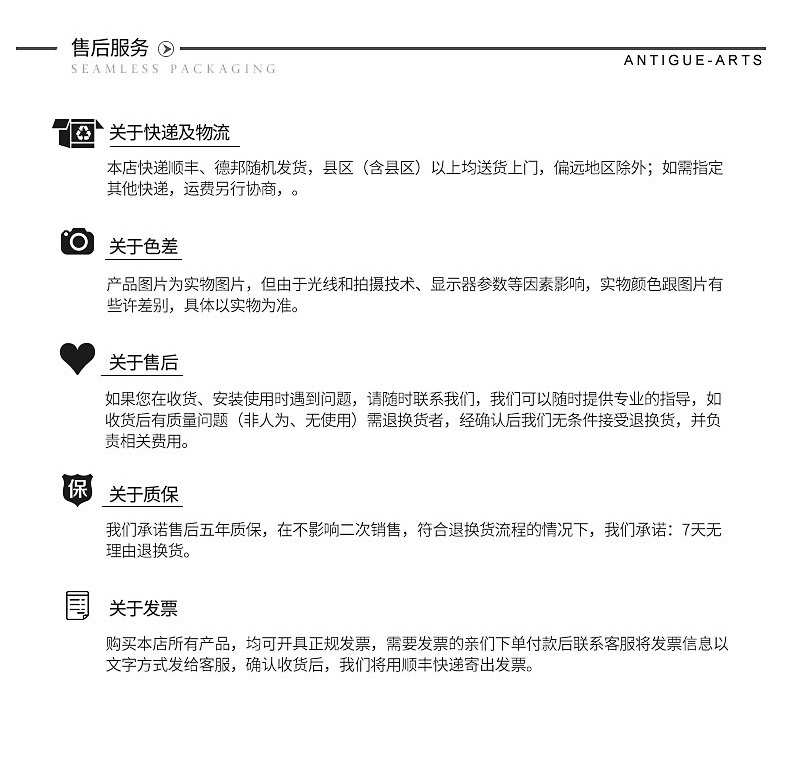 售后服务

SEAMLESS PACKAGING

ANTIGUE-ARTS

关于快递及物流

本店快递顺丰、德邦随机发货，县区（含县区）以上均送货上门，偏远地区除外；如需指定其他快递，运费另行协商，。

关于色差

产品图片为实物图片，但由于光线和拍摄技术、显示器参数等因素影响，实物颜色跟图片有些许差别，具体以实物为准。

关于售后

如果您在收货、安装使用时遇到问题，请随时联系我们，我们可以随时提供专业的指导，如收货后有质量问题（非人为、无使用）需退换货者，经确认后我们无条件接受退换货，并负责相关费用。

保

关于质保

我们承诺售后五年质保，在不影响二次销售，符合退换货流程的情况下，我们承诺：7天无理由退换货。

关于发票

购买本店所有产品，均可开具正规发票，需要发票的亲们下单付款后联系客服将发票信息以文字方式发给客服，确认收货后，我们将用顺丰快递寄出发票。